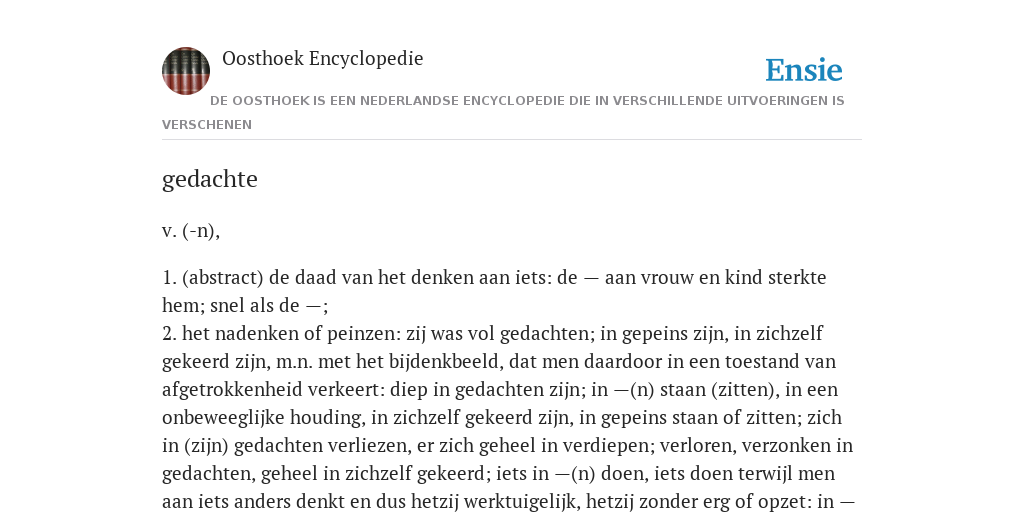 Oosthoek Encyclopedie

Ensie

DE OOSTHOEK IS EEN NEDERLANDSE ENCYCLOPEDIE DIE IN VERSCHILLENDE UITVOERINGEN IS VERSCHENEN

gedachte

v. (-n),

1. (abstract) de daad van het denken aan iets: de — aan vrouw en kind sterkte hem; snel als de —;
2. het nadenken of peinzen: zij was vol gedachten; in gepeins zijn, in zichzelf gekeerd zijn, m.n. met het bijdenkbeeld, dat men daardoor in een toestand van afgetrokkenheid verkeert: diep in gedachten zijn; in —(n) staan (zitten), in een onbeweeglijke houding, in zichzelf gekeerd zijn, in gepeins staan of zitten; zich in (zijn) gedachten verliezen, er zich geheel in verdiepen; verloren, verzonken in gedachten, geheel in zichzelf gekeerd; iets in —(n) doen, iets doen terwijl men aan iets anders denkt en dus hetzij werktuigelijk, hetzij zonder erg of opzet: in —